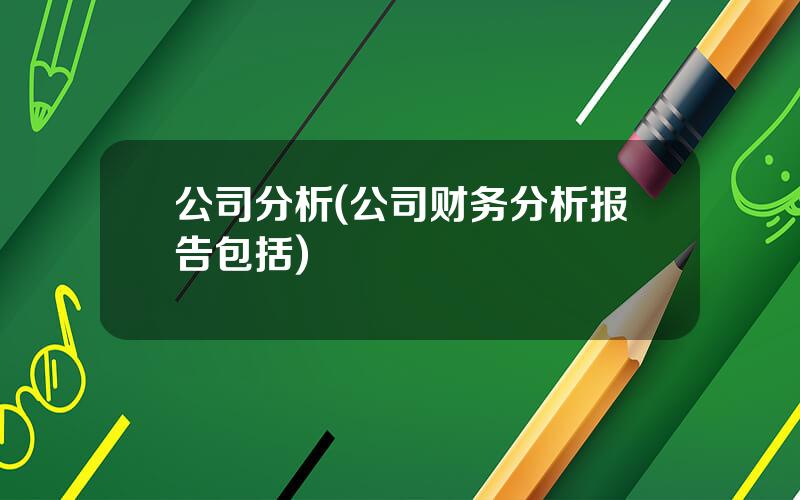 公司分析(公司财务分析报告包括)